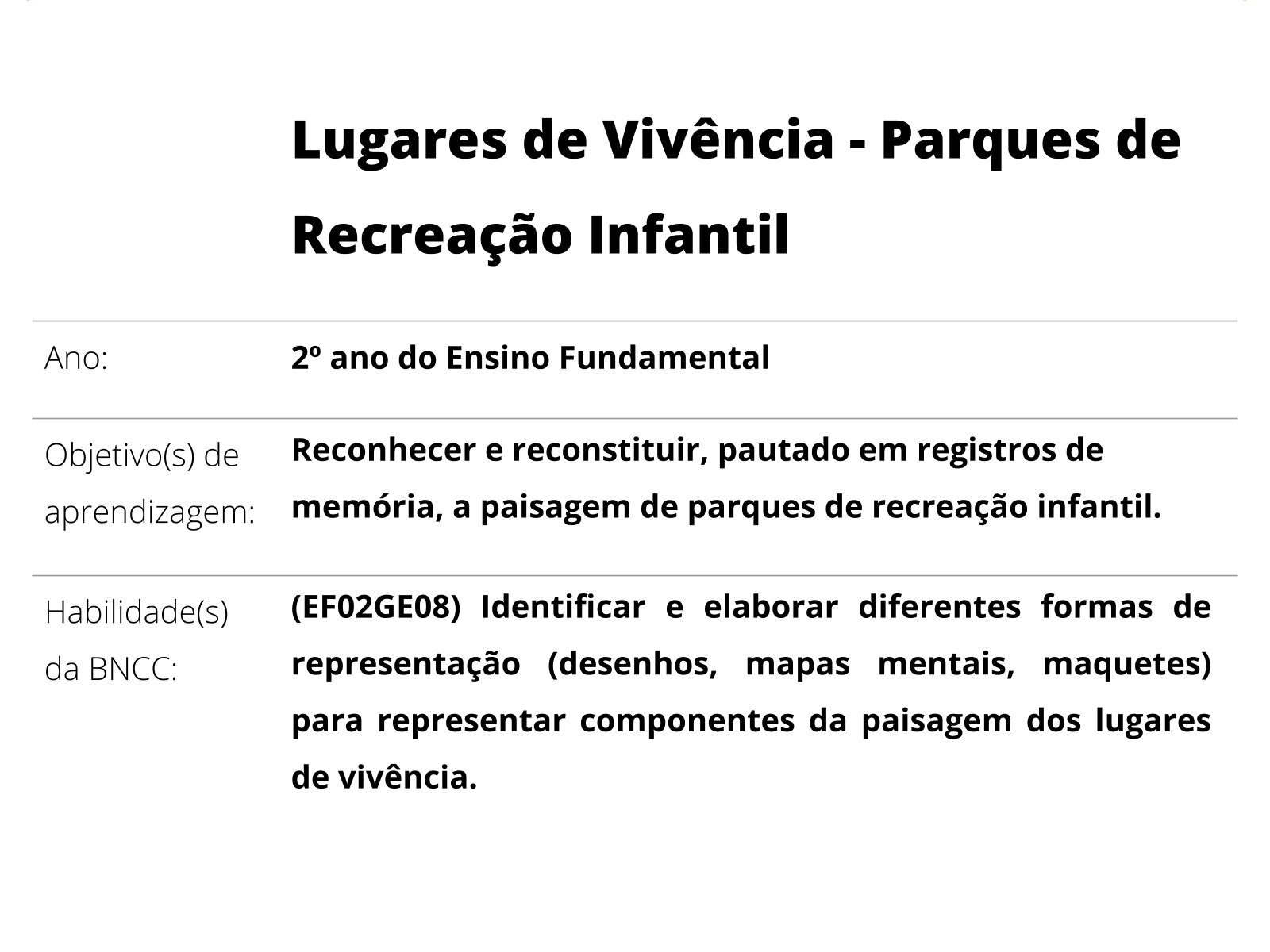 Lugares de Vivência - Parques de Recreação Infantil

| | |
|---|---|
| Ano: | 2º ano do Ensino Fundamental |
| Objetivo(s) de aprendizagem: | Reconhecer e reconstituir, pautado em registros de memória, a paisagem de parques de recreação infantil. |
| Habilidade(s) da BNCC: | (EF02GE08) Identificar e elaborar diferentes formas de representação (desenhos, mapas mentais, maquetes) para representar componentes da paisagem dos lugares de vivência. |